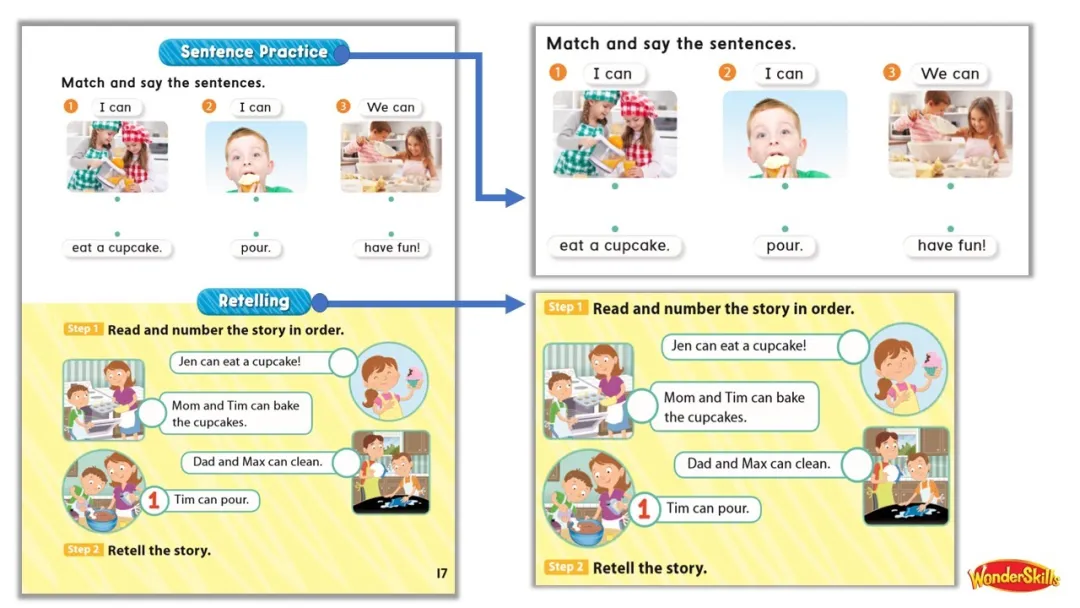 Sentence Practice

Match and say the sentences.

1 I can
2 I can
3 We can

eat a cupcake.
pour.
have fun!

Retelling

Step 1 Read and number the story in order.

Jen can eat a cupcake!

Mom and Tim can bake the cupcakes.

Dad and Max can clean.

1 Tim can pour.

Step 2 Retell the story.

17

Match and say the sentences.

1 I can
2 I can
3 We can

eat a cupcake.
pour.
have fun!

Step 1 Read and number the story in order.

Jen can eat a cupcake!

Mom and Tim can bake the cupcakes.

Dad and Max can clean.

1 Tim can pour.

Step 2 Retell the story.

WonderSkills